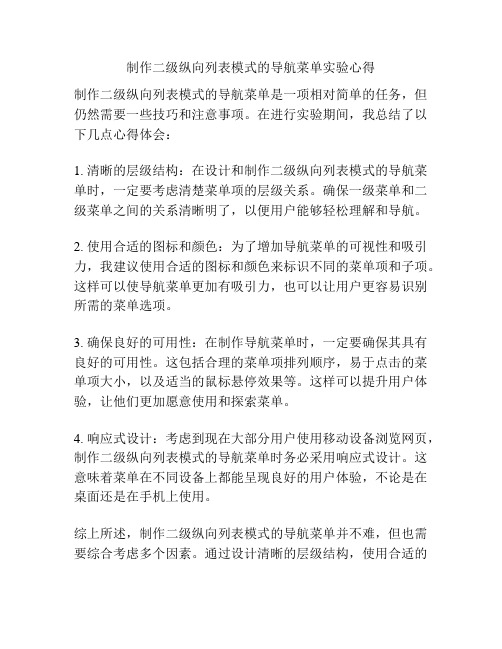 制作二级纵向列表模式的导航菜单实验心得

制作二级纵向列表模式的导航菜单是一项相对简单的任务，但仍然需要一些技巧和注意事项。在进行实验期间，我总结了以下几点心得体会：

1. 清晰的层级结构：在设计和制作二级纵向列表模式的导航菜单时，一定要考虑清楚菜单项的层级关系。确保一级菜单和二级菜单之间的关系清晰明了，以便用户能够轻松理解和导航。

2. 使用合适的图标和颜色：为了增加导航菜单的可视性和吸引力，我建议使用合适的图标和颜色来标识不同的菜单项和子项。这样可以使导航菜单更加有吸引力，也可以让用户更容易识别所需的菜单选项。

3. 确保良好的可用性：在制作导航菜单时，一定要确保其具有良好的可用性。这包括合理的菜单项排列顺序，易于点击的菜单项大小，以及适当的鼠标悬停效果等。这样可以提升用户体验，让他们更加愿意使用和探索菜单。

4. 响应式设计：考虑到现在大部分用户使用移动设备浏览网页，制作二级纵向列表模式的导航菜单时务必采用响应式设计。这意味着菜单在不同设备上都能呈现良好的用户体验，不论是在桌面还是在手机上使用。

综上所述，制作二级纵向列表模式的导航菜单并不难，但也需要综合考虑多个因素。通过设计清晰的层级结构，使用合适的